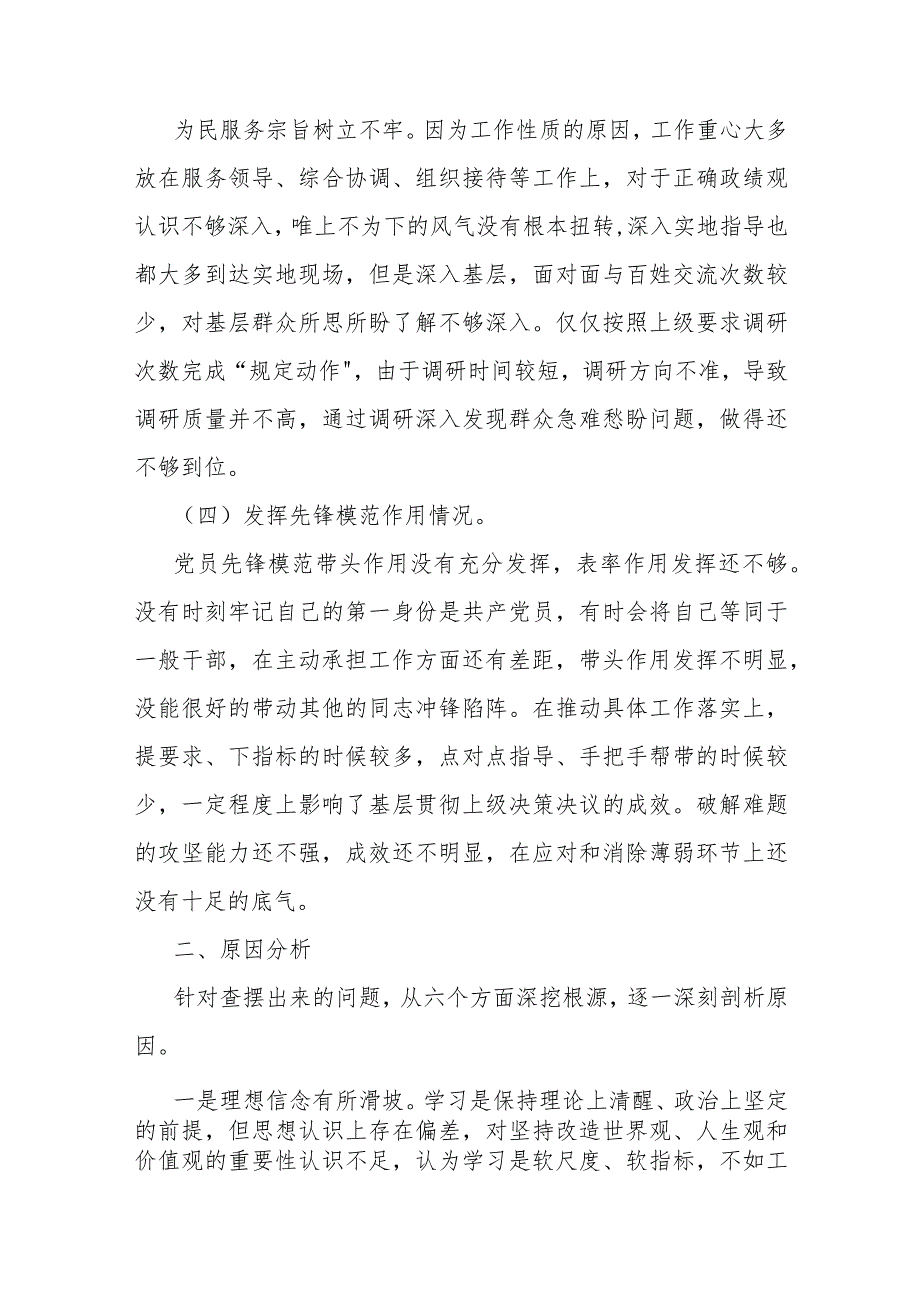 为民服务宗旨树立不牢。因为工作性质的原因，工作重心大多放在服务领导、综合协调、组织接待等工作上，对于正确政绩观认识不够深入，唯上不为下的风气没有根本扭转,深入实地指导也都大多到达实地现场，但是深入基层，面对面与百姓交流次数较少，对基层群众所思所盼了解不够深入。仅仅按照上级要求调研次数完成“规定动作"，由于调研时间较短，调研方向不准，导致调研质量并不高，通过调研深入发现群众急难愁盼问题，做得还不够到位。

（四）发挥先锋模范作用情况。

党员先锋模范带头作用没有充分发挥，表率作用发挥还不够。没有时刻牢记自己的第一身份是共产党员，有时会将自己等同于一般干部，在主动承担工作方面还有差距，带头作用发挥不明显，没能很好的带动其他的同志冲锋陷阵。在推动具体工作落实上，提要求、下指标的时候较多，点对点指导、手把手帮带的时候较少，一定程度上影响了基层贯彻上级决策决议的成效。破解难题的攻坚能力还不强，成效还不明显，在应对和消除薄弱环节上还没有十足的底气。

二、原因分析

针对查摆出来的问题，从六个方面深挖根源，逐一深刻剖析原因。

一是理想信念有所滑坡。学习是保持理论上清醒、政治上坚定的前提，但思想认识上存在偏差，对坚持改造世界观、人生观和价值观的重要性认识不足，认为学习是软尺度、软指标，不如工